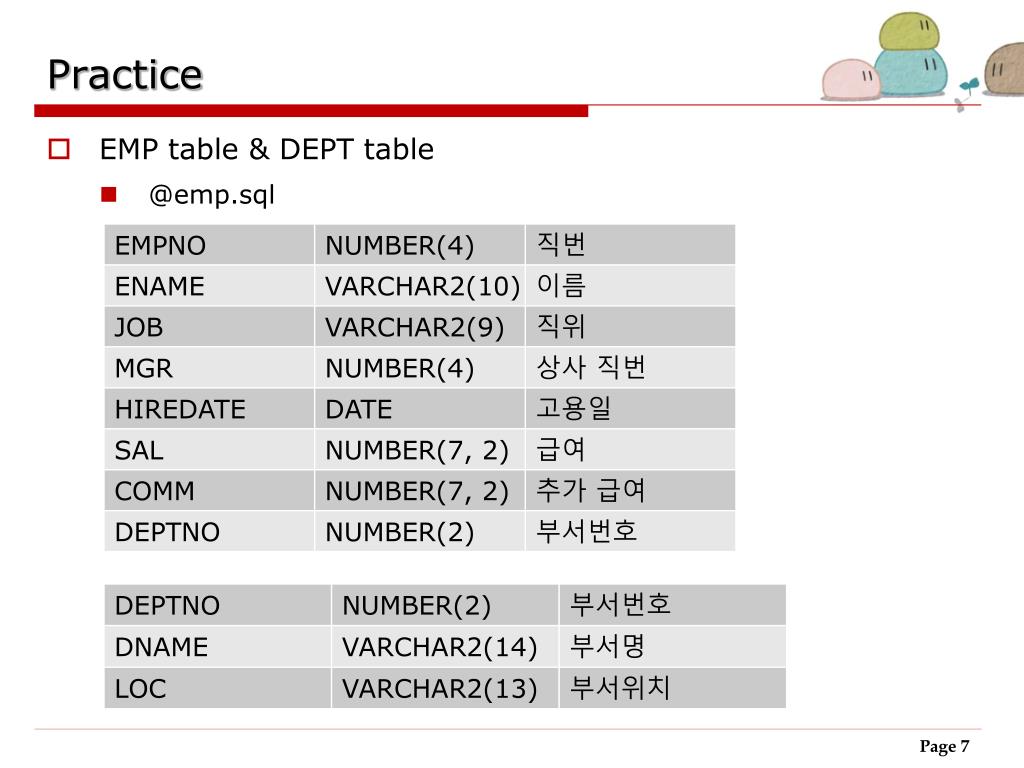 Practice

EMP table & DEPT table

@emp.sql

| EMPNO | NUMBER(4) | 직번 |
|---|---|---|
| ENAME | VARCHAR2(10) | 이름 |
| JOB | VARCHAR2(9) | 직위 |
| MGR | NUMBER(4) | 상사 직번 |
| HIREDATE | DATE | 고용일 |
| SAL | NUMBER(7, 2) | 급여 |
| COMM | NUMBER(7, 2) | 추가 급여 |
| DEPTNO | NUMBER(2) | 부서번호 |

| DEPTNO | NUMBER(2) | 부서번호 |
|---|---|---|
| DNAME | VARCHAR2(14) | 부서명 |
| LOC | VARCHAR2(13) | 부서위치 |

Page 7